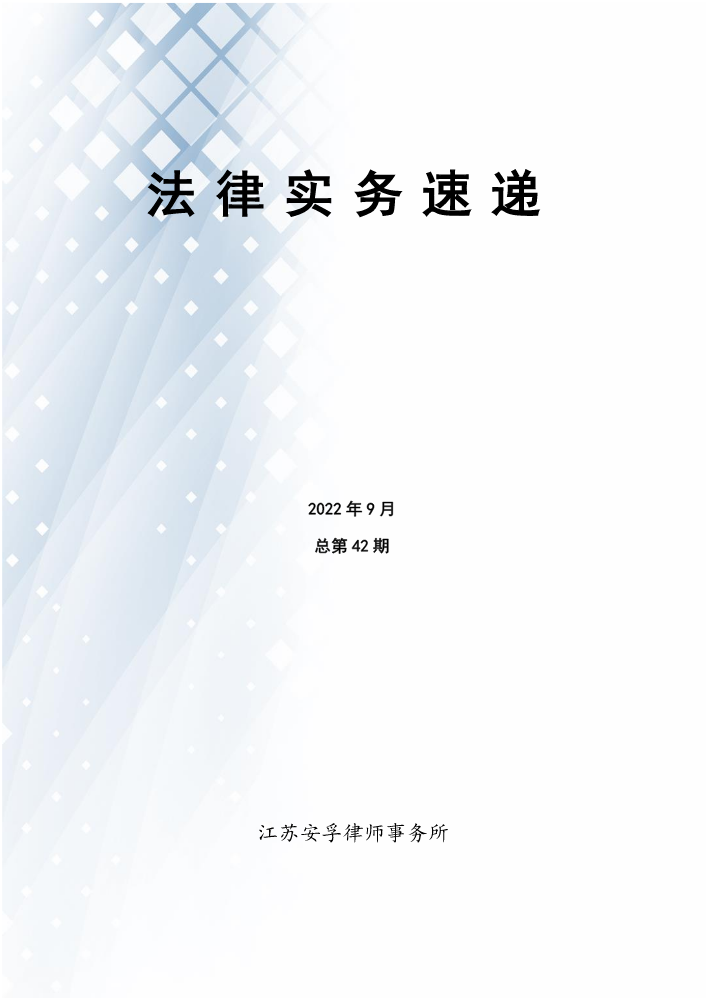 法律实务速递

2022年9月

总第42期

江苏安孚律师事务所